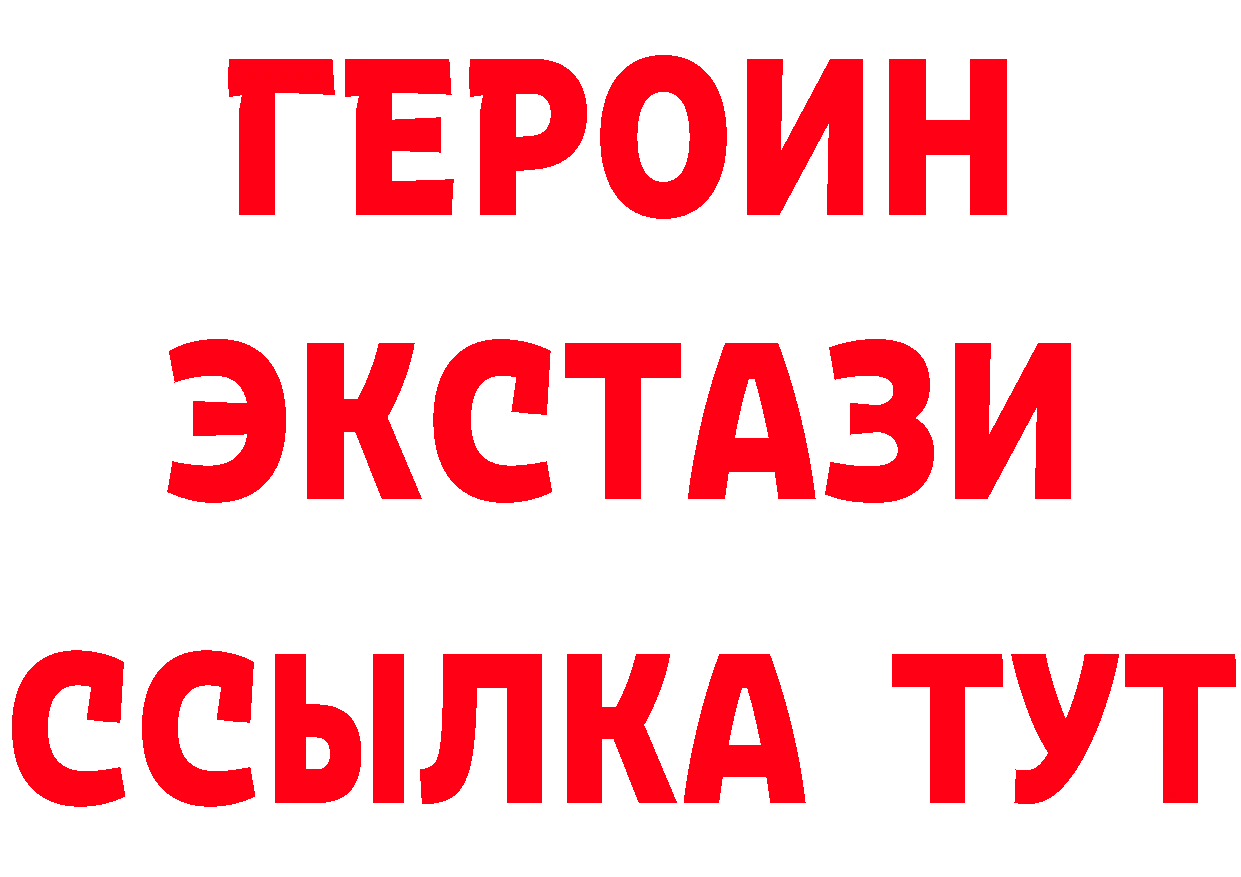 ГЕРОИН
ЭКСТАЗИ
ССЫЛКА ТУТ